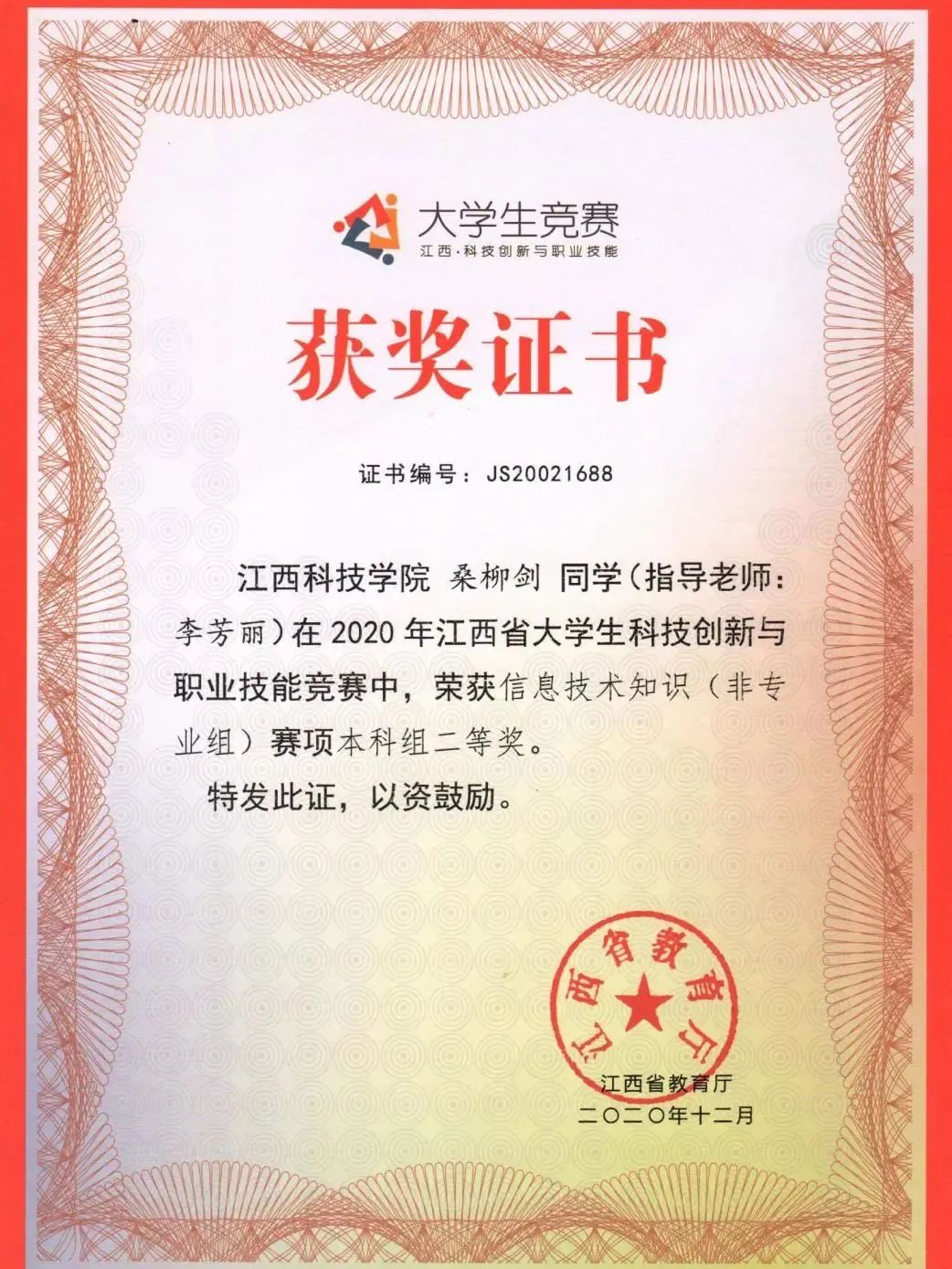 大学生竞赛
江西·科技创新与职业技能

获奖证书

证书编号：JS20021688

江西科技学院 桑柳剑 同学（指导老师：李芳丽）在2020年江西省大学生科技创新与职业技能竞赛中，荣获信息技术知识（非专业组）赛项本科组二等奖。

特发此证，以资鼓励。

江西省教育厅

江西省教育厅
二〇二〇年十二月